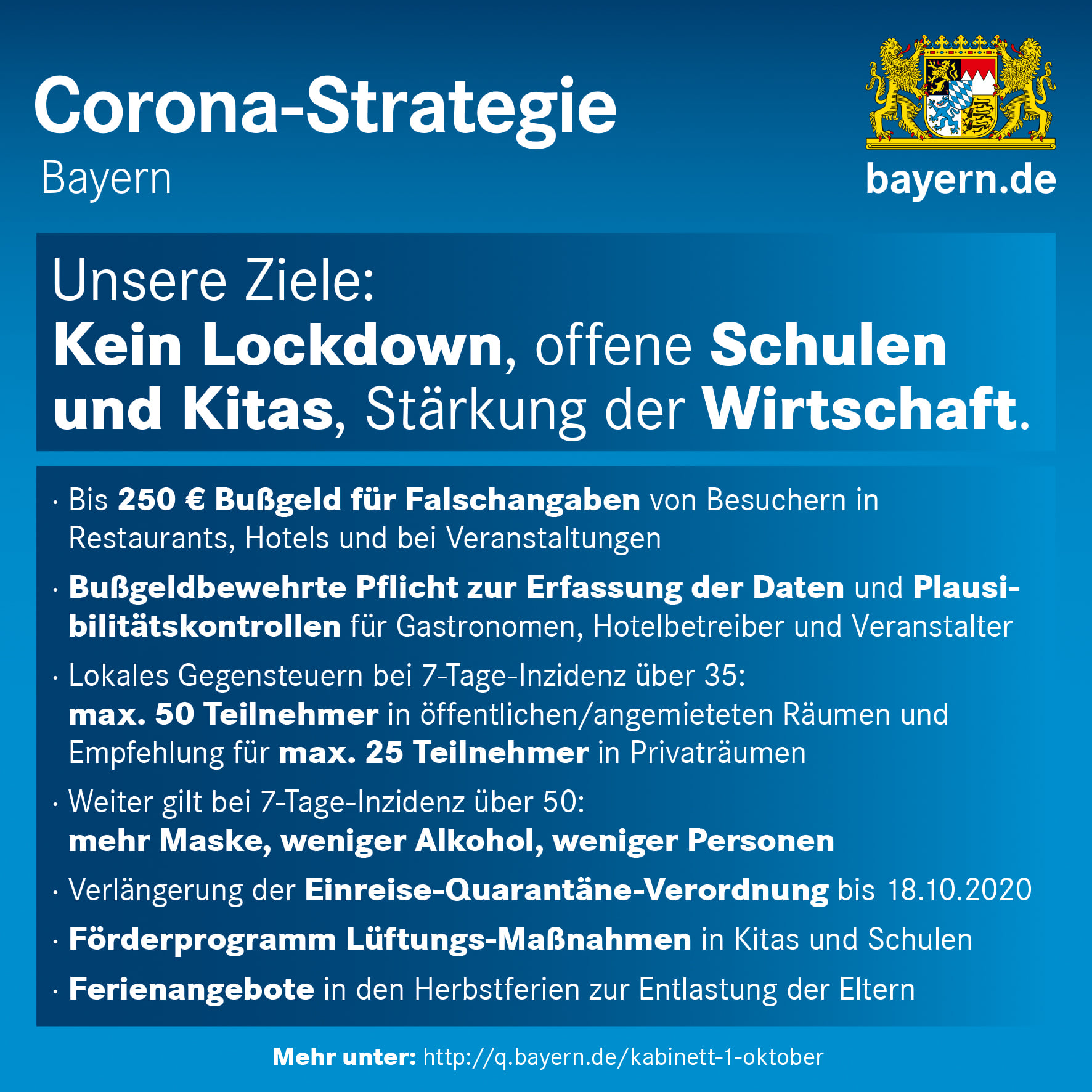 Corona-Strategie
Bayern

bayern.de

Unsere Ziele:
Kein Lockdown, offene Schulen und Kitas, Stärkung der Wirtschaft.

· Bis 250 € Bußgeld für Falschangaben von Besuchern in Restaurants, Hotels und bei Veranstaltungen

· Bußgeldbewehrte Pflicht zur Erfassung der Daten und Plausibilitätskontrollen für Gastronomen, Hotelbetreiber und Veranstalter

· Lokales Gegensteuern bei 7-Tage-Inzidenz über 35:
max. 50 Teilnehmer in öffentlichen/angemieteten Räumen und Empfehlung für max. 25 Teilnehmer in Privaträumen

· Weiter gilt bei 7-Tage-Inzidenz über 50:
mehr Maske, weniger Alkohol, weniger Personen

· Verlängerung der Einreise-Quarantäne-Verordnung bis 18.10.2020

· Förderprogramm Lüftungs-Maßnahmen in Kitas und Schulen

· Ferienangebote in den Herbstferien zur Entlastung der Eltern

Mehr unter: http://q.bayern.de/kabinett-1-oktober